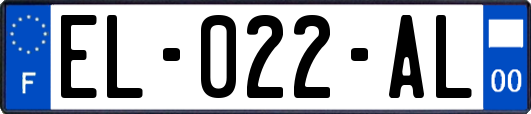 F
EL-022-AL
00